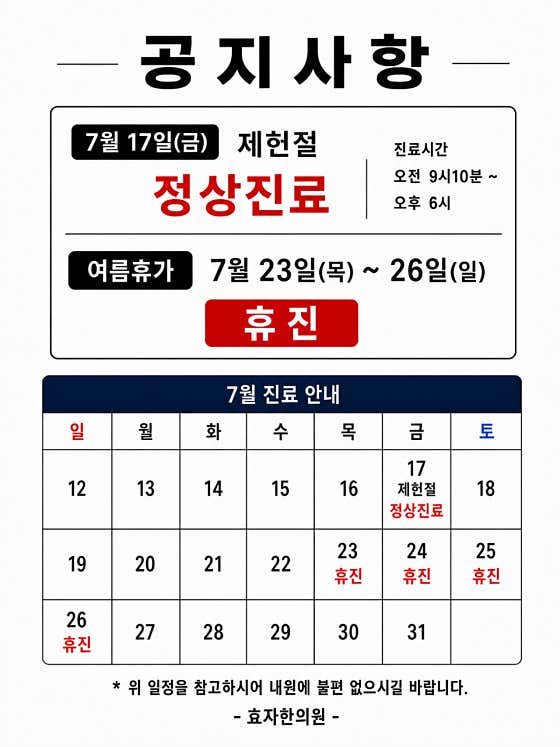 공지사항

7월 17일(금) 제헌절
정상진료

진료시간
오전 9시10분 ~
오후 6시

여름휴가 7월 23일(목) ~ 26일(일)
휴진

7월 진료 안내

| 일 | 월 | 화 | 수 | 목 | 금 | 토 |
|---|---|---|---|---|---|---|
| 12 | 13 | 14 | 15 | 16 | 17 제헌절 정상진료 | 18 |
| 19 | 20 | 21 | 22 | 23 휴진 | 24 휴진 | 25 휴진 |
| 26 휴진 | 27 | 28 | 29 | 30 | 31 | |

* 위 일정을 참고하시어 내원에 불편 없으시길 바랍니다.
- 효자한의원 -